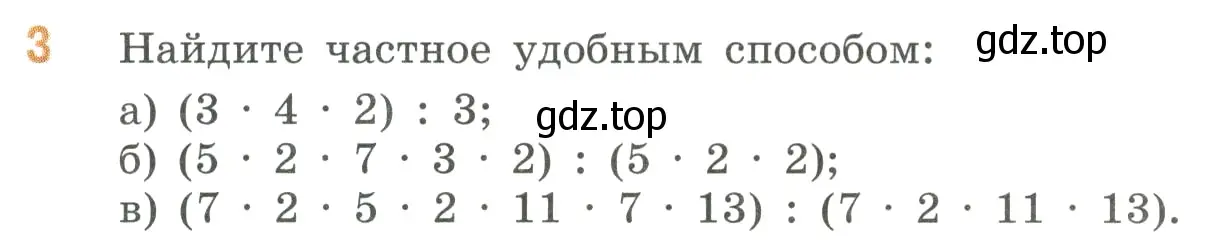 3 Найдите частное удобным способом: gdz.top

а) $(3 \cdot 4 \cdot 2) : 3$; gdz.top
б) $(5 \cdot 2 \cdot 7 \cdot 3 \cdot 2) : (5 \cdot 2 \cdot 2)$;
в) $(7 \cdot 2 \cdot 5 \cdot 2 \cdot 11 \cdot 7 \cdot 13) : (7 \cdot 2 \cdot 11 \cdot 13)$.